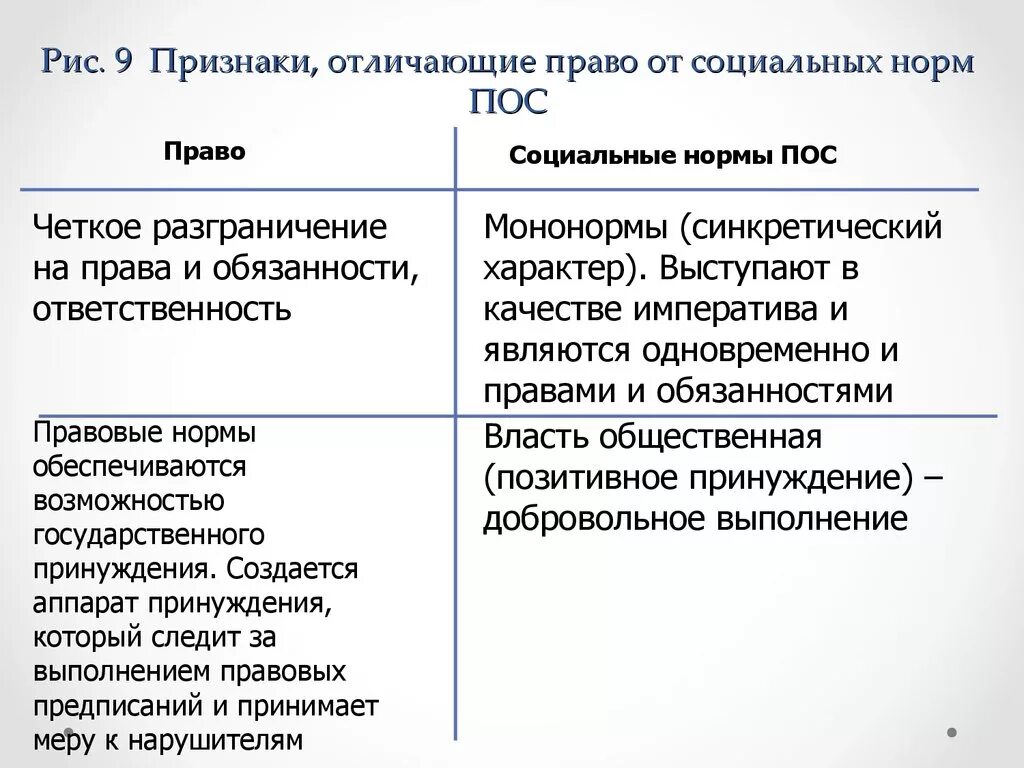 Рис. 9 Признаки, отличающие право от социальных норм ПОС

| Право | Социальные нормы ПОС |
|---|---|
| Четкое разграничение на права и обязанности, ответственность | Мононормы (синкретический характер). Выступают в качестве императива и являются одновременно и правами и обязанностями |
| Правовые нормы обеспечиваются возможностью государственного принуждения. Создается аппарат принуждения, который следит за выполнением правовых предписаний и принимает меру к нарушителям | Власть общественная (позитивное принуждение) – добровольное выполнение |